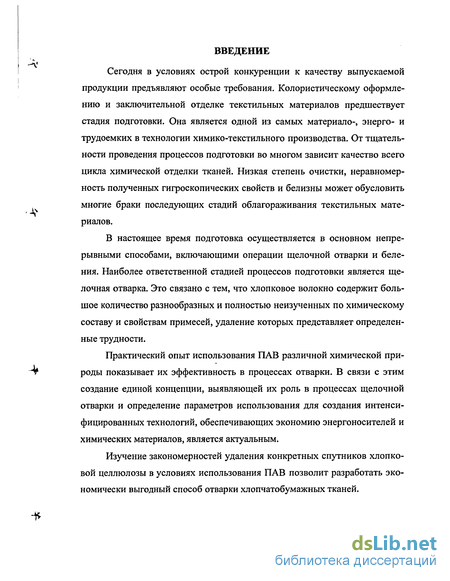 ВВЕДЕНИЕ

Сегодня в условиях острой конкуренции к качеству выпускаемой продукции предъявляют особые требования. Колористическому оформлению и заключительной отделке текстильных материалов предшествует стадия подготовки. Она является одной из самых материало-, энерго- и трудоемких в технологии химико-текстильного производства. От тщательности проведения процессов подготовки во многом зависит качество всего цикла химической отделки тканей. Низкая степень очистки, неравномерность полученных гигроскопических свойств и белизны может обусловить многие браки последующих стадий облагораживания текстильных материалов.

В настоящее время подготовка осуществляется в основном непрерывными способами, включающими операции щелочной отварки и беления. Наиболее ответственной стадией процессов подготовки является щелочная отварка. Это связано с тем, что хлопковое волокно содержит большое количество разнообразных и полностью неизученных по химическому составу и свойствам примесей, удаление которых представляет определенные трудности.

Практический опыт использования ПАВ различной химической природы показывает их эффективность в процессах отварки. В связи с этим создание единой концепции, выявляющей их роль в процессах щелочной отварки и определение параметров использования для создания интенсифицированных технологий, обеспечивающих экономию энергоносителей и химических материалов, является актуальным.

Изучение закономерностей удаления конкретных спутников хлопковой целлюлозы в условиях использования ПАВ позволит разработать экономически выгодный способ отварки хлопчатобумажных тканей.

dsLib.net
библиотека диссертаций